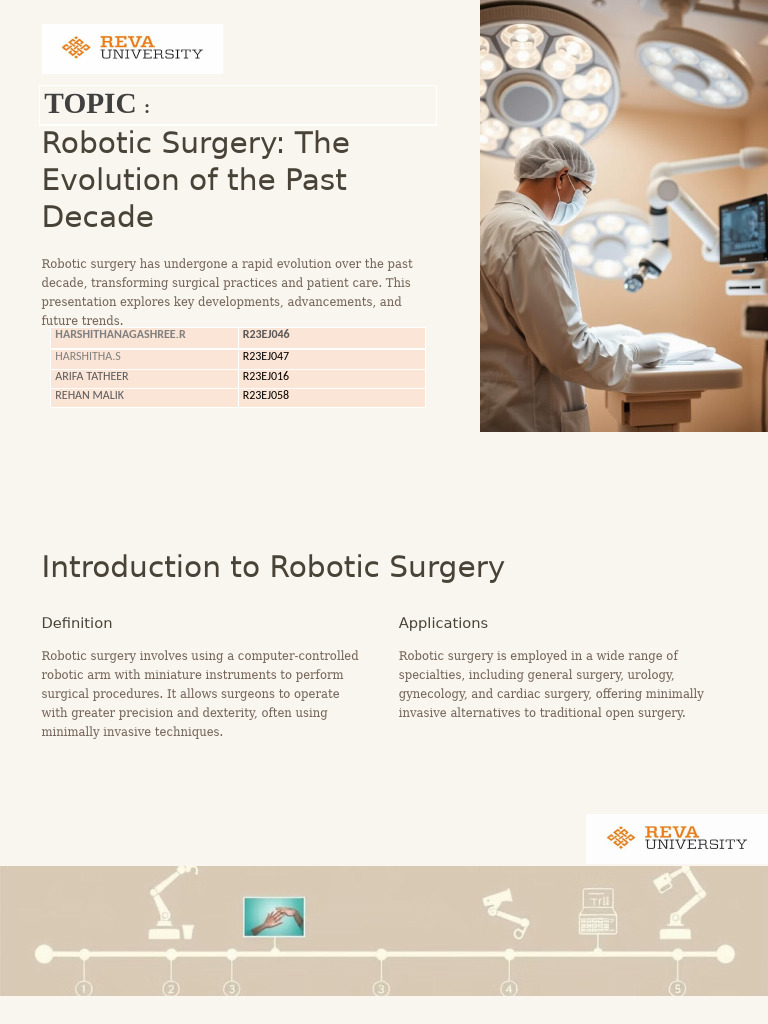 REVA UNIVERSITY

TOPIC :

Robotic Surgery: The Evolution of the Past Decade

Robotic surgery has undergone a rapid evolution over the past decade, transforming surgical practices and patient care. This presentation explores key developments, advancements, and future trends.

| HARSHITHANAGASHREE.R | R23EJ046 |
|---|---|
| HARSHITHA.S | R23EJ047 |
| ARIFA TATHEER | R23EJ016 |
| REHAN MALIK | R23EJ058 |

Introduction to Robotic Surgery

Definition

Robotic surgery involves using a computer-controlled robotic arm with miniature instruments to perform surgical procedures. It allows surgeons to operate with greater precision and dexterity, often using minimally invasive techniques.

Applications

Robotic surgery is employed in a wide range of specialties, including general surgery, urology, gynecology, and cardiac surgery, offering minimally invasive alternatives to traditional open surgery.

REVA UNIVERSITY

1
2
3
3
4
5